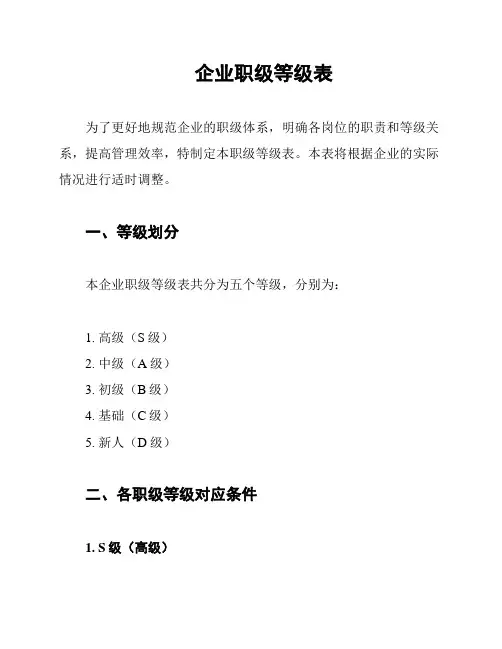 企业职级等级表

为了更好地规范企业的职级体系，明确各岗位的职责和等级关系，提高管理效率，特制定本职级等级表。本表将根据企业的实际情况进行适时调整。

一、等级划分

本企业职级等级表共分为五个等级，分别为：

1. 高级（S 级）
2. 中级（A 级）
3. 初级（B 级）
4. 基础（C 级）
5. 新人（D 级）

二、各职级等级对应条件

1. S 级（高级）